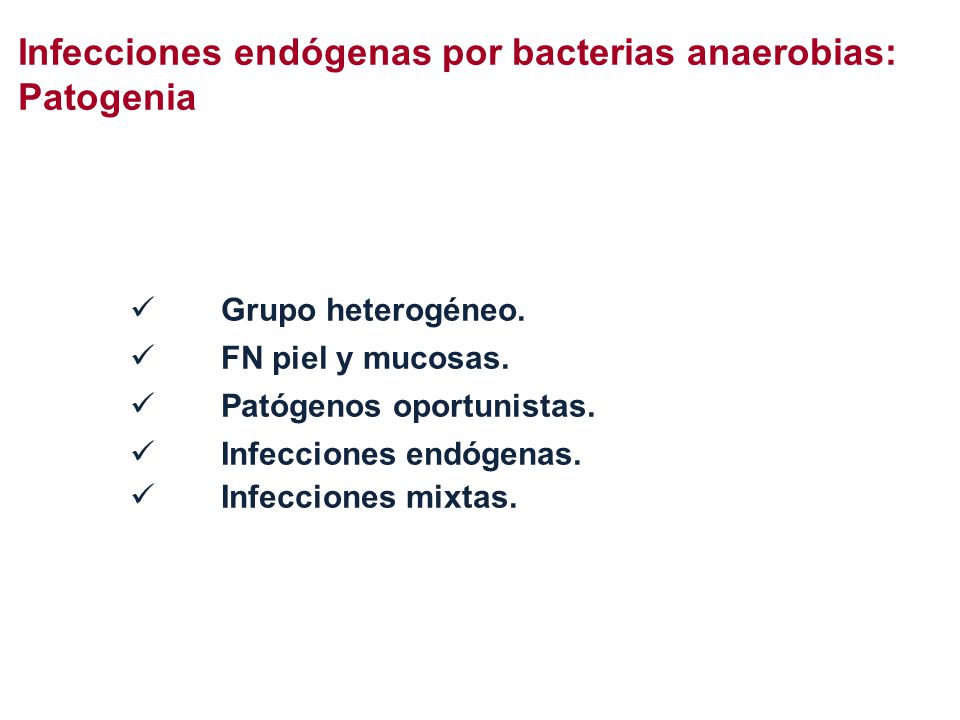 Infecciones endógenas por bacterias anaerobias: Patogenia

✓ Grupo heterogéneo.
✓ FN piel y mucosas.
✓ Patógenos oportunistas.
✓ Infecciones endógenas.
✓ Infecciones mixtas.